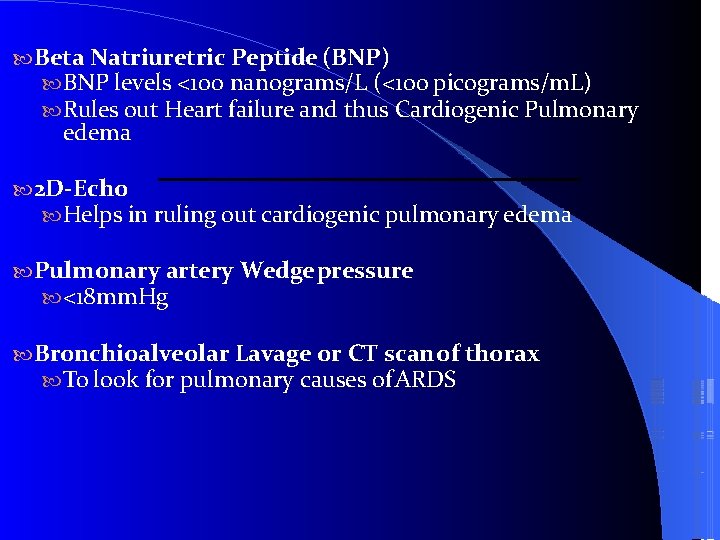 Beta Natriuretic Peptide (BNP)
BNP levels <100 nanograms/L (<100 picograms/mL)
Rules out Heart failure and thus Cardiogenic Pulmonary edema

2D-Echo
Helps in ruling out cardiogenic pulmonary edema

Pulmonary artery Wedge pressure
<18mmHg

Bronchioalveolar Lavage or CT scan of thorax
To look for pulmonary causes of ARDS